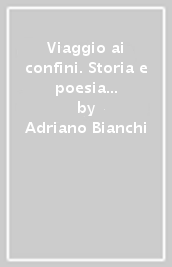 Viaggio ai confini. Storia e poesia…
by
Adriano Bianchi